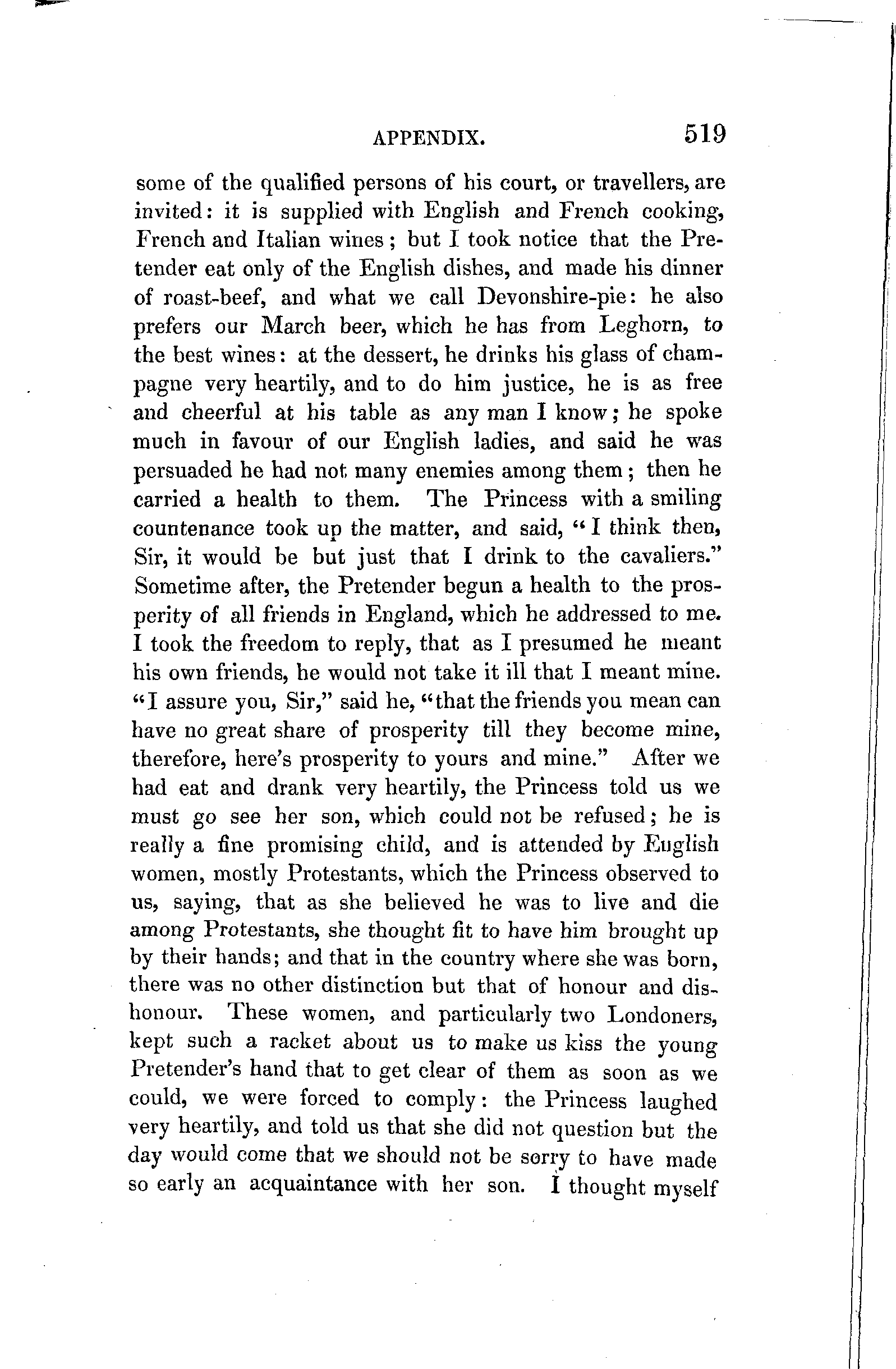 APPENDIX. 519

some of the qualified persons of his court, or travellers, are invited: it is supplied with English and French cooking, French and Italian wines; but I took notice that the Pretender eat only of the English dishes, and made his dinner of roast-beef, and what we call Devonshire-pie: he also prefers our March beer, which he has from Leghorn, to the best wines: at the dessert, he drinks his glass of champagne very heartily, and to do him justice, he is as free and cheerful at his table as any man I know; he spoke much in favour of our English ladies, and said he was persuaded he had not many enemies among them; then he carried a health to them. The Princess with a smiling countenance took up the matter, and said, "I think then, Sir, it would be but just that I drink to the cavaliers." Sometime after, the Pretender begun a health to the prosperity of all friends in England, which he addressed to me. I took the freedom to reply, that as I presumed he meant his own friends, he would not take it ill that I meant mine. "I assure you, Sir," said he, "that the friends you mean can have no great share of prosperity till they become mine, therefore, here's prosperity to yours and mine." After we had eat and drank very heartily, the Princess told us we must go see her son, which could not be refused; he is really a fine promising child, and is attended by English women, mostly Protestants, which the Princess observed to us, saying, that as she believed he was to live and die among Protestants, she thought fit to have him brought up by their hands; and that in the country where she was born, there was no other distinction but that of honour and dishonour. These women, and particularly two Londoners, kept such a racket about us to make us kiss the young Pretender's hand that to get clear of them as soon as we could, we were forced to comply: the Princess laughed very heartily, and told us that she did not question but the day would come that we should not be sorry to have made so early an acquaintance with her son. I thought myself